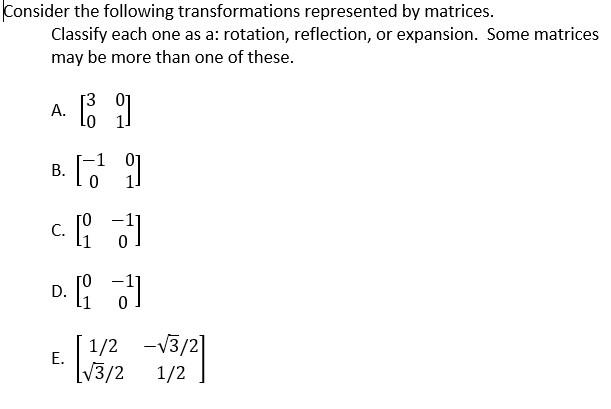 Consider the following transformations represented by matrices.

Classify each one as a: rotation, reflection, or expansion. Some matrices may be more than one of these.

A. $\begin{bmatrix} 3 & 0 \\ 0 & 1 \end{bmatrix}$

B. $\begin{bmatrix} -1 & 0 \\ 0 & 1 \end{bmatrix}$

C. $\begin{bmatrix} 0 & -1 \\ 1 & 0 \end{bmatrix}$

D. $\begin{bmatrix} 0 & -1 \\ 1 & 0 \end{bmatrix}$

E. $\begin{bmatrix} 1/2 & -\sqrt{3}/2 \\ \sqrt{3}/2 & 1/2 \end{bmatrix}$